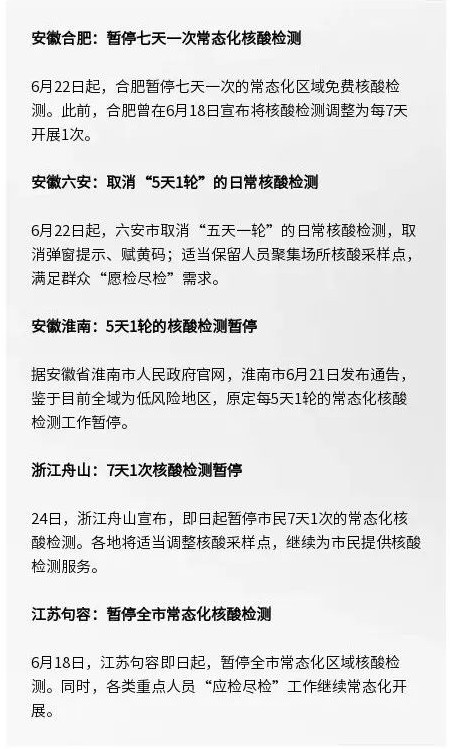 安徽合肥：暂停七天一次常态化核酸检测

6月22日起，合肥暂停七天一次的常态化区域免费核酸检测。此前，合肥曾在6月18日宣布将核酸检测调整为每7天开展1次。

安徽六安：取消“5天1轮”的日常核酸检测

6月22日起，六安市取消“五天一轮”的日常核酸检测，取消弹窗提示、赋黄码；适当保留人员聚集场所核酸采样点，满足群众“愿检尽检”需求。

安徽淮南：5天1轮的核酸检测暂停

据安徽省淮南市人民政府官网，淮南市6月21日发布通告，鉴于目前全域为低风险地区，原定每5天1轮的常态化核酸检测工作暂停。

浙江舟山：7天1次核酸检测暂停

24日，浙江舟山宣布，即日起暂停市民7天1次的常态化核酸检测。各地将适当调整核酸采样点，继续为市民提供核酸检测服务。

江苏句容：暂停全市常态化核酸检测

6月18日，江苏句容即日起，暂停全市常态化区域核酸检测。同时，各类重点人员“应检尽检”工作继续常态化开展。